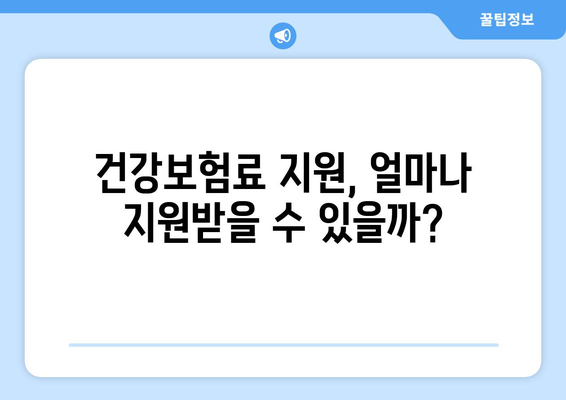 꿀팁정보

건강보험료 지원, 얼마나 지원받을 수 있을까?